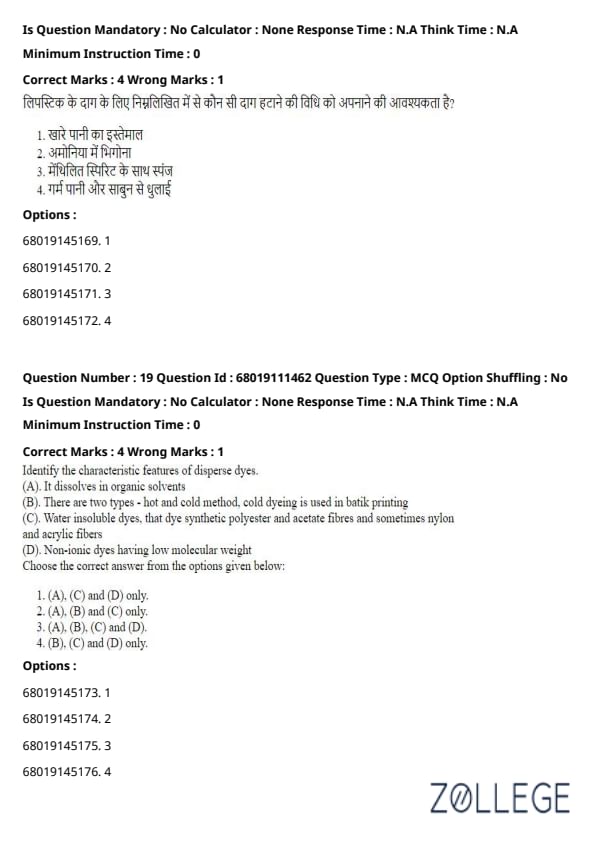 Is Question Mandatory : No Calculator : None Response Time : N.A Think Time : N.A

Minimum Instruction Time : 0

Correct Marks : 4 Wrong Marks : 1

लिपस्टिक के दाग के लिए निम्नलिखित में से कौन सी दाग हटाने की विधि को अपनाने की आवश्यकता है?

1. खारे पानी का इस्तेमाल
2. अमोनिया में भिगोना
3. मेंथिलित स्पिरिट के साथ स्पंज
4. गर्म पानी और साबुन से धुलाई

Options :

68019145169. 1

68019145170. 2

68019145171. 3

68019145172. 4

Question Number : 19 Question Id : 68019111462 Question Type : MCQ Option Shuffling : No

Is Question Mandatory : No Calculator : None Response Time : N.A Think Time : N.A

Minimum Instruction Time : 0

Correct Marks : 4 Wrong Marks : 1

Identify the characteristic features of disperse dyes.
(A). It dissolves in organic solvents
(B). There are two types - hot and cold method, cold dyeing is used in batik printing
(C). Water insoluble dyes, that dye synthetic polyester and acetate fibres and sometimes nylon and acrylic fibers
(D). Non-ionic dyes having low molecular weight
Choose the correct answer from the options given below:

1. (A), (C) and (D) only.
2. (A), (B) and (C) only.
3. (A), (B), (C) and (D).
4. (B), (C) and (D) only.

Options :

68019145173. 1

68019145174. 2

68019145175. 3

68019145176. 4

ZOLLEGE